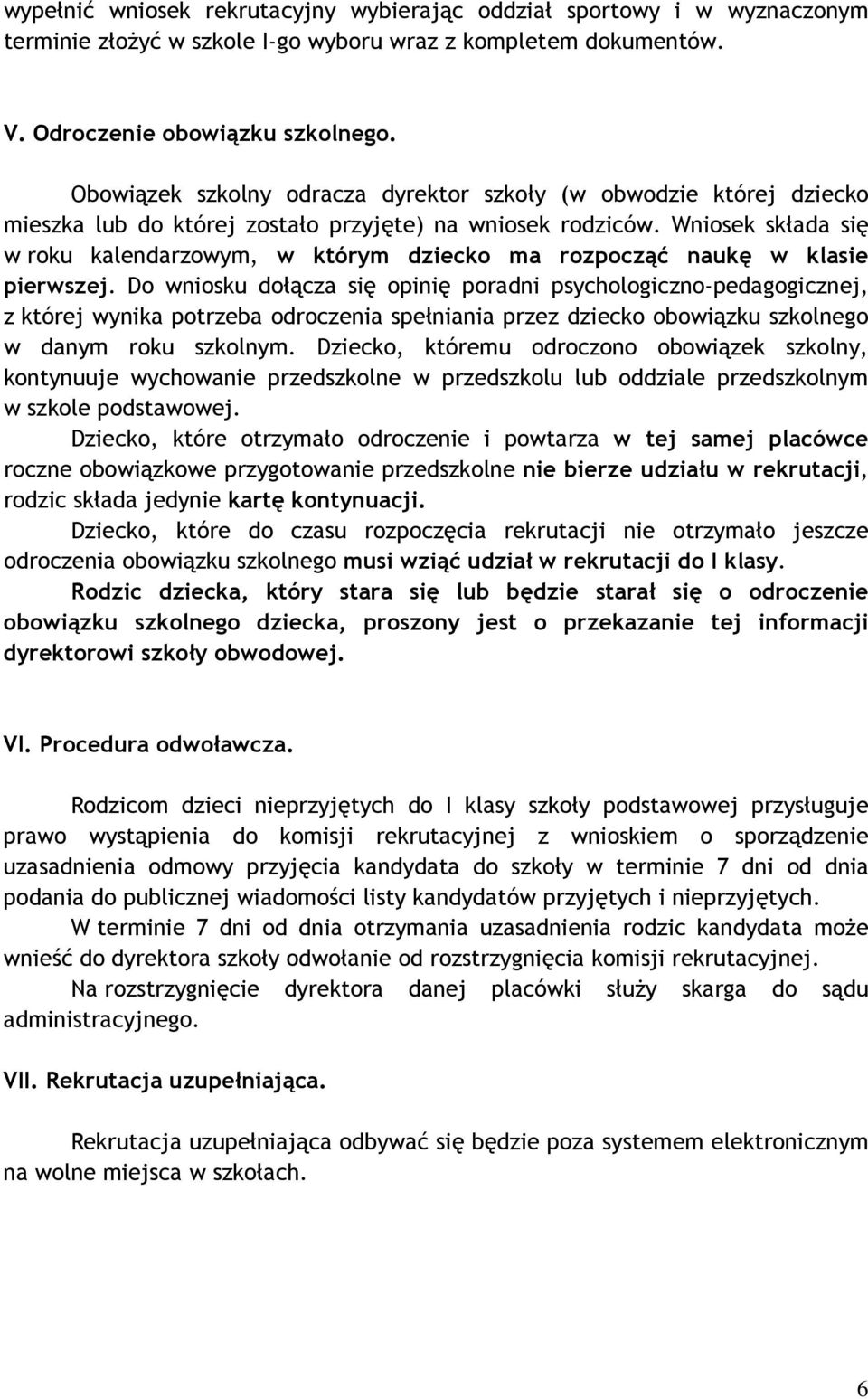 wypełnić wniosek rekrutacyjny wybierając oddział sportowy i w wyznaczonym terminie złożyć w szkole I-go wyboru wraz z kompletem dokumentów.

V. Odroczenie obowiązku szkolnego.

Obowiązek szkolny odracza dyrektor szkoły (w obwodzie której dziecko mieszka lub do której zostało przyjęte) na wniosek rodziców. Wniosek składa się w roku kalendarzowym, w którym dziecko ma rozpocząć naukę w klasie pierwszej. Do wniosku dołącza się opinię poradni psychologiczno-pedagogicznej, z której wynika potrzeba odroczenia spełniania przez dziecko obowiązku szkolnego w danym roku szkolnym. Dziecko, któremu odroczono obowiązek szkolny, kontynuuje wychowanie przedszkolne w przedszkolu lub oddziale przedszkolnym w szkole podstawowej.

Dziecko, które otrzymało odroczenie i powtarza w tej samej placówce roczne obowiązkowe przygotowanie przedszkolne nie bierze udziału w rekrutacji, rodzic składa jedynie kartę kontynuacji.

Dziecko, które do czasu rozpoczęcia rekrutacji nie otrzymało jeszcze odroczenia obowiązku szkolnego musi wziąć udział w rekrutacji do I klasy.

Rodzic dziecka, który stara się lub będzie starał się o odroczenie obowiązku szkolnego dziecka, proszony jest o przekazanie tej informacji dyrektorowi szkoły obwodowej.

VI. Procedura odwoławcza.

Rodzicom dzieci nieprzyjętych do I klasy szkoły podstawowej przysługuje prawo wystąpienia do komisji rekrutacyjnej z wnioskiem o sporządzenie uzasadnienia odmowy przyjęcia kandydata do szkoły w terminie 7 dni od dnia podania do publicznej wiadomości listy kandydatów przyjętych i nieprzyjętych.

W terminie 7 dni od dnia otrzymania uzasadnienia rodzic kandydata może wnieść do dyrektora szkoły odwołanie od rozstrzygnięcia komisji rekrutacyjnej.

Na rozstrzygnięcie dyrektora danej placówki służy skarga do sądu administracyjnego.

VII. Rekrutacja uzupełniająca.

Rekrutacja uzupełniająca odbywać się będzie poza systemem elektronicznym na wolne miejsca w szkołach.

6